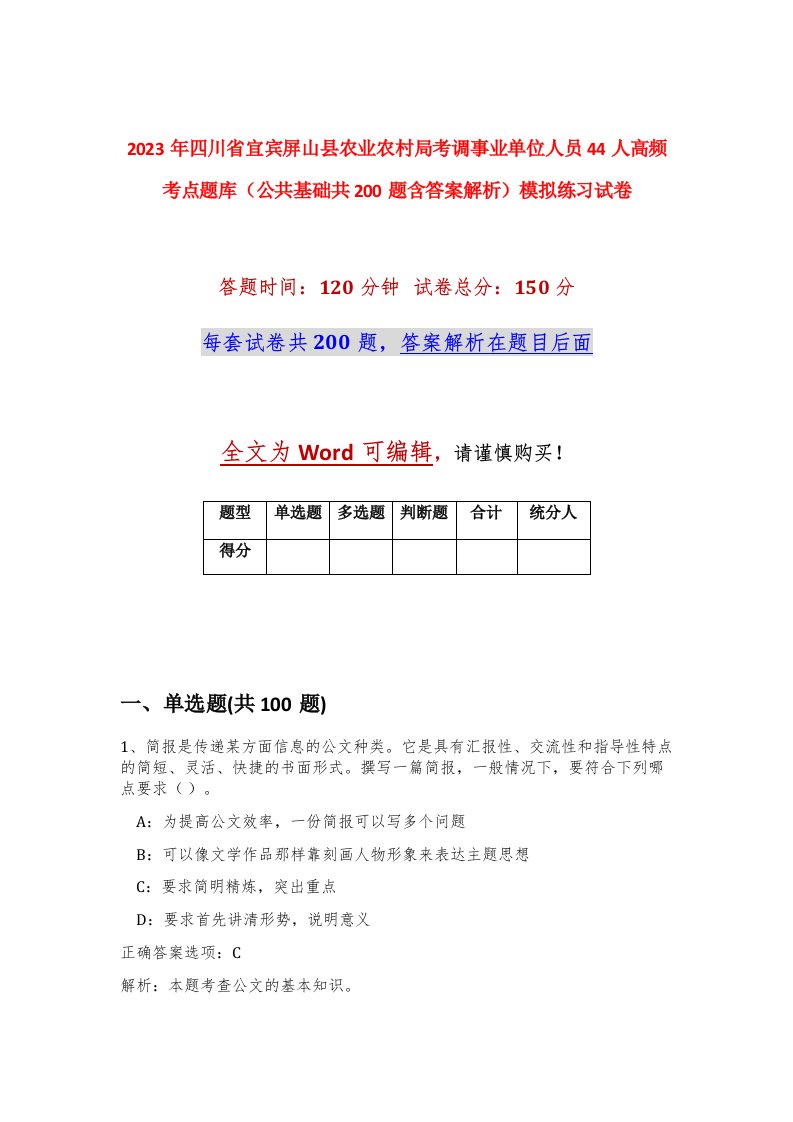 2023年四川省宜宾屏山县农业农村局考调事业单位人员44人高频考点题库（公共基础共200题含答案解析）模拟练习试卷

答题时间：120分钟 试卷总分：150分

每套试卷共200题，答案解析在题目后面

全文为Word可编辑，请谨慎购买！

| 题型 | 单选题 | 多选题 | 判断题 | 合计 | 统分人 |
|---|---|---|---|---|---|
| 得分 | | | | | |

一、单选题(共100题)

1、简报是传递某方面信息的公文种类。它是具有汇报性、交流性和指导性特点的简短、灵活、快捷的书面形式。撰写一篇简报，一般情况下，要符合下列哪点要求（）。

A：为提高公文效率，一份简报可以写多个问题

B：可以像文学作品那样靠刻画人物形象来表达主题思想

C：要求简明精炼，突出重点

D：要求首先讲清形势，说明意义

正确答案选项：C

解析：本题考查公文的基本知识。